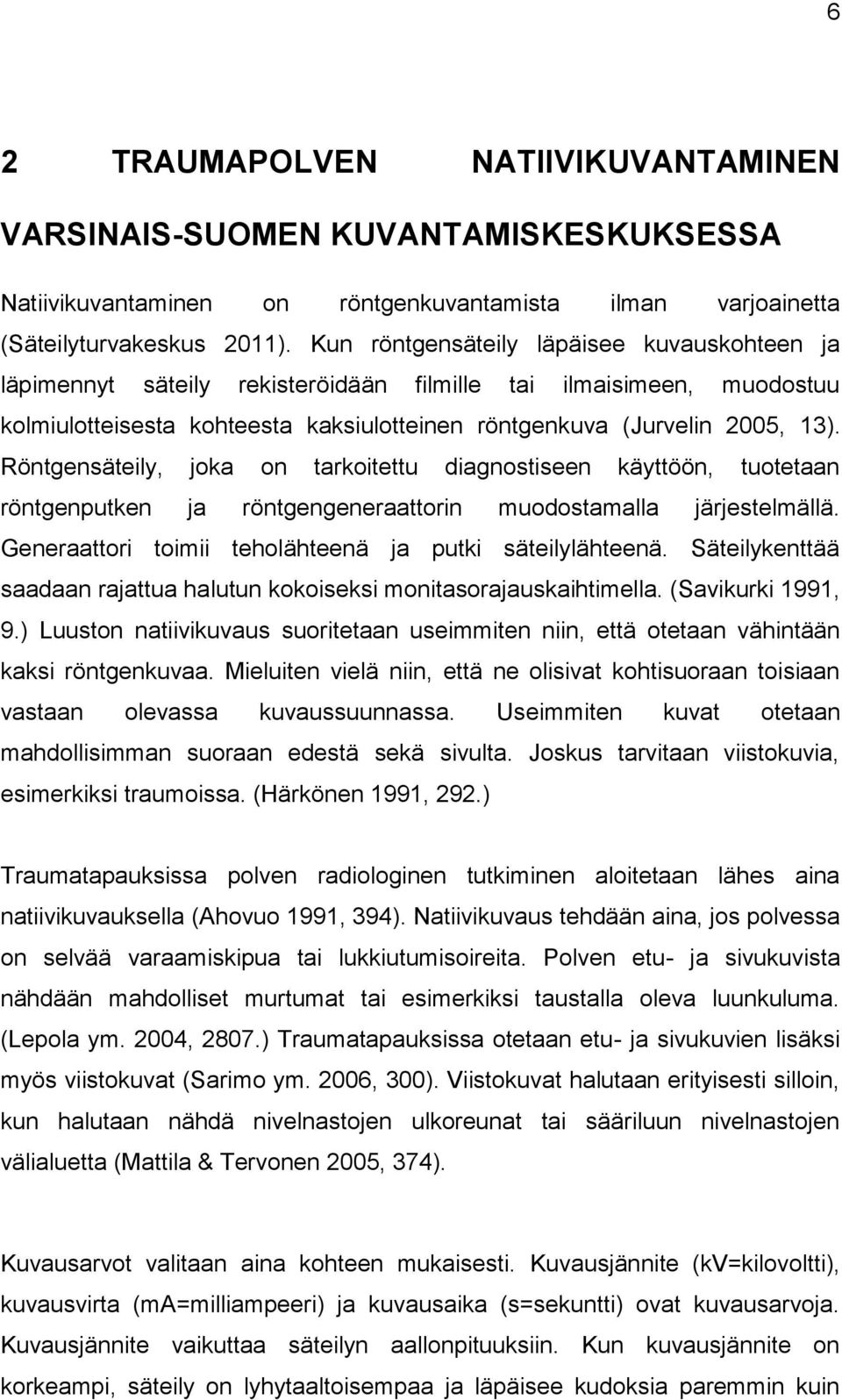 6

2 TRAUMAPOLVEN NATIIVIKUVANTAMINEN VARSINAIS-SUOMEN KUVANTAMISKESKUKSESSA

Natiivikuvantaminen on röntgenkuvantamista ilman varjoainetta (Säteilyturvakeskus 2011). Kun röntgensäteily läpäisee kuvauskohteen ja läpimennyt säteily rekisteröidään filmille tai ilmaisimeen, muodostuu kolmiulotteisesta kohteesta kaksiulotteinen röntgenkuva (Jurvelin 2005, 13). Röntgensäteily, joka on tarkoitettu diagnostiseen käyttöön, tuotetaan röntgenputken ja röntgengeneraattorin muodostamalla järjestelmällä. Generaattori toimii teholähteenä ja putki säteilylähteenä. Säteilykenttää saadaan rajattua halutun kokoiseksi monitasorajauskaihtimella. (Savikurki 1991, 9.) Luuston natiivikuvaus suoritetaan useimmiten niin, että otetaan vähintään kaksi röntgenkuvaa. Mieluiten vielä niin, että ne olisivat kohtisuoraan toisiaan vastaan olevassa kuvaussuunnassa. Useimmiten kuvat otetaan mahdollisimman suoraan edestä sekä sivulta. Joskus tarvitaan viistokuvia, esimerkiksi traumoissa. (Härkönen 1991, 292.)

Traumatapauksissa polven radiologinen tutkiminen aloitetaan lähes aina natiivikuvauksella (Ahovuo 1991, 394). Natiivikuvaus tehdään aina, jos polvessa on selvää varaamiskipua tai lukkiutumisoireita. Polven etu- ja sivukuvista nähdään mahdolliset murtumat tai esimerkiksi taustalla oleva luunkuluma. (Lepola ym. 2004, 2807.) Traumatapauksissa otetaan etu- ja sivukuvien lisäksi myös viistokuvat (Sarimo ym. 2006, 300). Viistokuvat halutaan erityisesti silloin, kun halutaan nähdä nivelnastojen ulkoreunat tai sääriluun nivelnastojen välialuetta (Mattila & Tervonen 2005, 374).

Kuvausarvot valitaan aina kohteen mukaisesti. Kuvausjännite (kV=kilovoltti), kuvausvirta (mA=milliampeeri) ja kuvausaika (s=sekuntti) ovat kuvausarvoja. Kuvausjännite vaikuttaa säteilyn aallonpituuksiin. Kun kuvausjännite on korkeampi, säteily on lyhytaaltoisempaa ja läpäisee kudoksia paremmin kuin